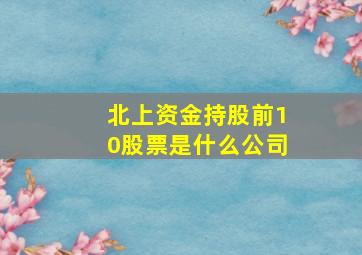 北上资金持股前10股票是什么公司